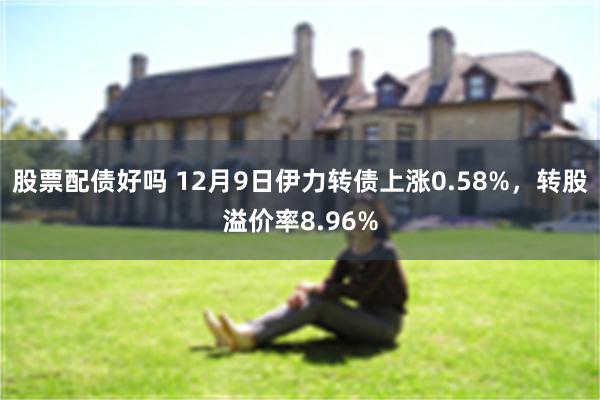 股票配债好吗 12月9日伊力转债上涨0.58%，转股溢价率8.96%